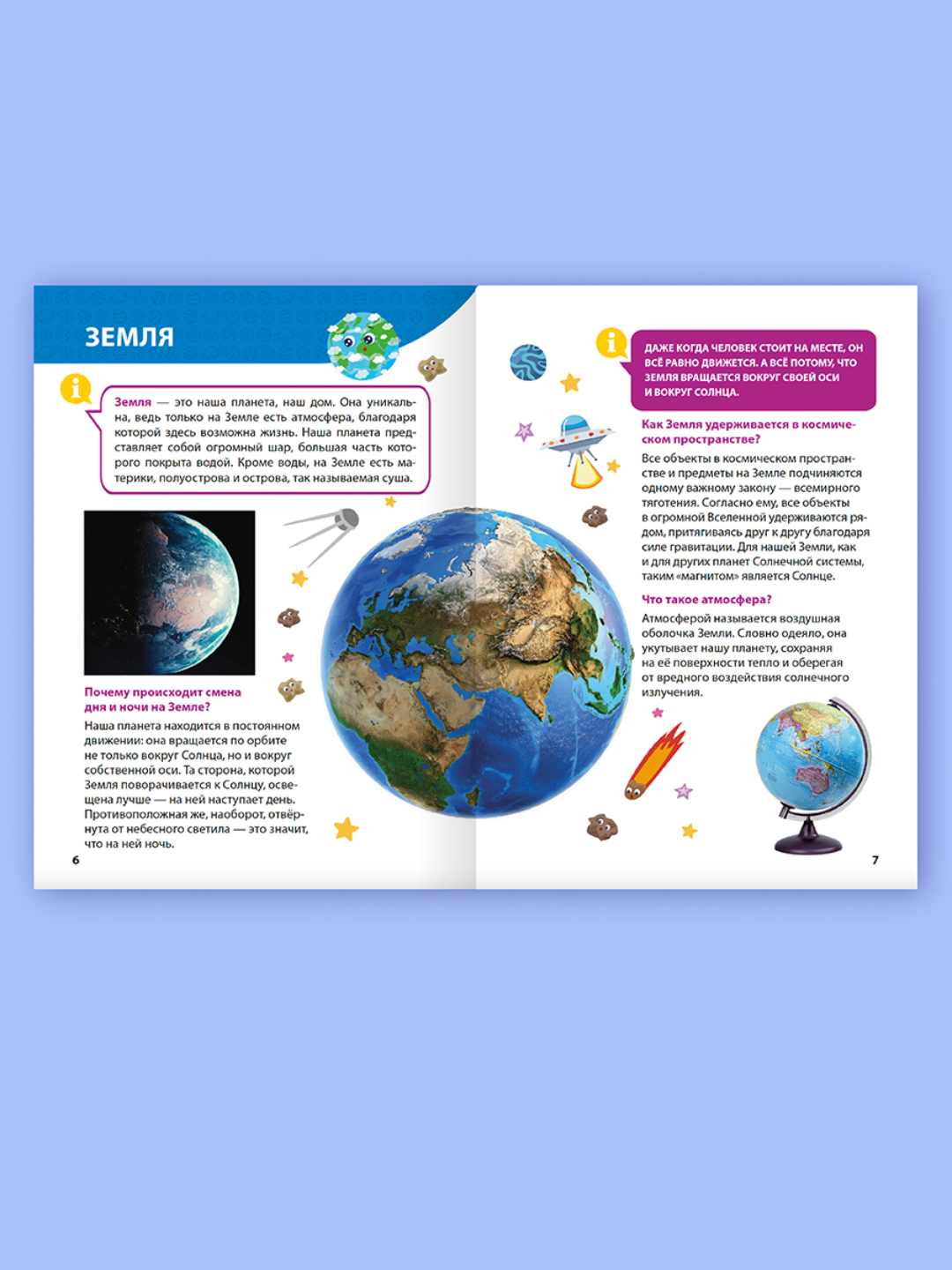 ЗЕМЛЯ

Земля — это наша планета, наш дом. Она уникальна, ведь только на Земле есть атмосфера, благодаря которой здесь возможна жизнь. Наша планета представляет собой огромный шар, большая часть которого покрыта водой. Кроме воды, на Земле есть материки, полуострова и острова, так называемая суша.

Почему происходит смена дня и ночи на Земле?

Наша планета находится в постоянном движении: она вращается по орбите не только вокруг Солнца, но и вокруг собственной оси. Та сторона, которой Земля поворачивается к Солнцу, освещена лучше — на ней наступает день. Противоположная же, наоборот, отвёрнута от небесного светила — это значит, что на ней ночь.

6

ДАЖЕ КОГДА ЧЕЛОВЕК СТОИТ НА МЕСТЕ, ОН ВСЁ РАВНО ДВИЖЕТСЯ. А ВСЁ ПОТОМУ, ЧТО ЗЕМЛЯ ВРАЩАЕТСЯ ВОКРУГ СВОЕЙ ОСИ И ВОКРУГ СОЛНЦА.

Как Земля удерживается в космическом пространстве?

Все объекты в космическом пространстве и предметы на Земле подчиняются одному важному закону — всемирного тяготения. Согласно ему, все объекты в огромной Вселенной удерживаются рядом, притягиваясь друг к другу благодаря силе гравитации. Для нашей Земли, как и для других планет Солнечной системы, таким «магнитом» является Солнце.

Что такое атмосфера?

Атмосферой называется воздушная оболочка Земли. Словно одеяло, она укутывает нашу планету, сохраняя на её поверхности тепло и оберегая от вредного воздействия солнечного излучения.

7